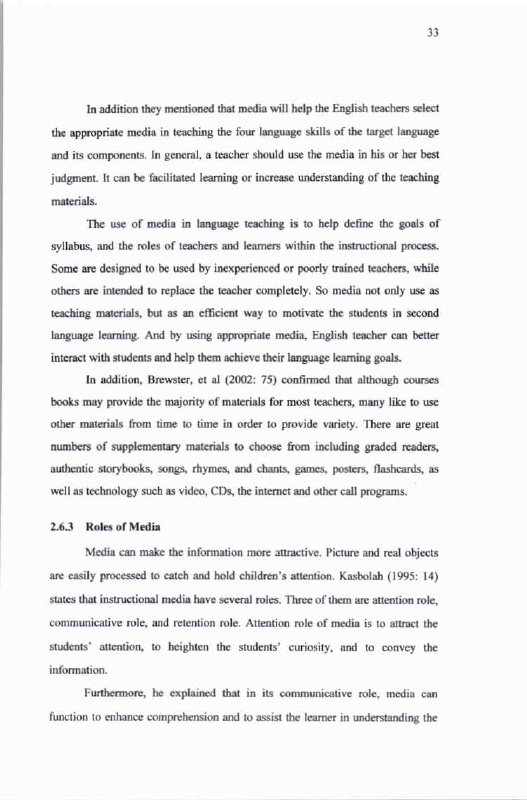 33

In addition they mentioned that media will help the English teachers select the appropriate media in teaching the four language skills of the target language and its components. In general, a teacher should use the media in his or her best judgment. It can be facilitated learning or increase understanding of the teaching materials.

The use of media in language teaching is to help define the goals of syllabus, and the roles of teachers and learners within the instructional process. Some are designed to be used by inexperienced or poorly trained teachers, while others are intended to replace the teacher completely. So media not only use as teaching materials, but as an efficient way to motivate the students in second language learning. And by using appropriate media, English teacher can better interact with students and help them achieve their language learning goals.

In addition, Brewster, et al (2002: 75) confirmed that although courses books may provide the majority of materials for most teachers, many like to use other materials from time to time in order to provide variety. There are great numbers of supplementary materials to choose from including graded readers, authentic storybooks, songs, rhymes, and chants, games, posters, flashcards, as well as technology such as video, CDs, the internet and other call programs.

2.6.3 Roles of Media

Media can make the information more attractive. Picture and real objects are easily processed to catch and hold children's attention. Kasbolah (1995: 14) states that instructional media have several roles. Three of them are attention role, communicative role, and retention role. Attention role of media is to attract the students' attention, to heighten the students' curiosity, and to convey the information.

Furthermore, he explained that in its communicative role, media can function to enhance comprehension and to assist the learner in understanding the